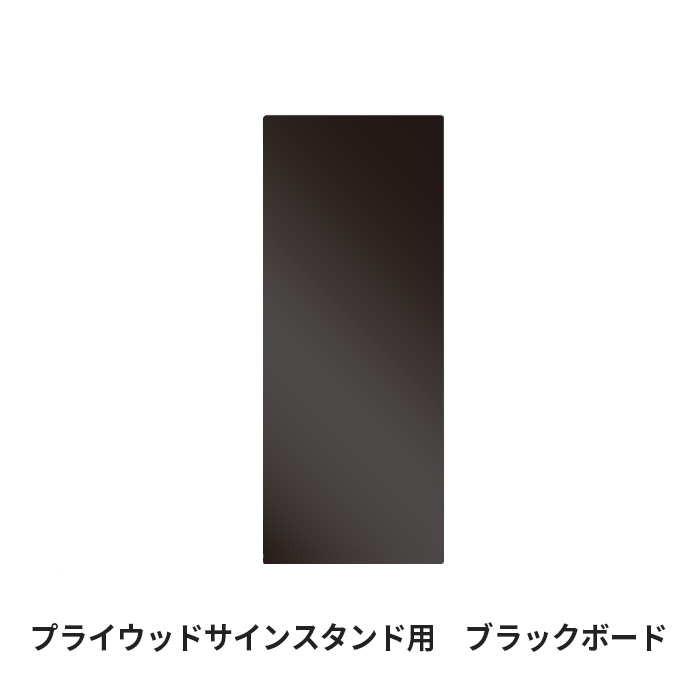 プライウッドサインスタンド用　ブラックボード